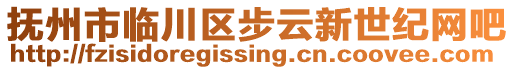 抚州市临川区步云新世纪网吧
http://fzisidoregissing.cn.coovee.com